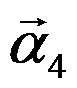 $\vec{\alpha}_4$